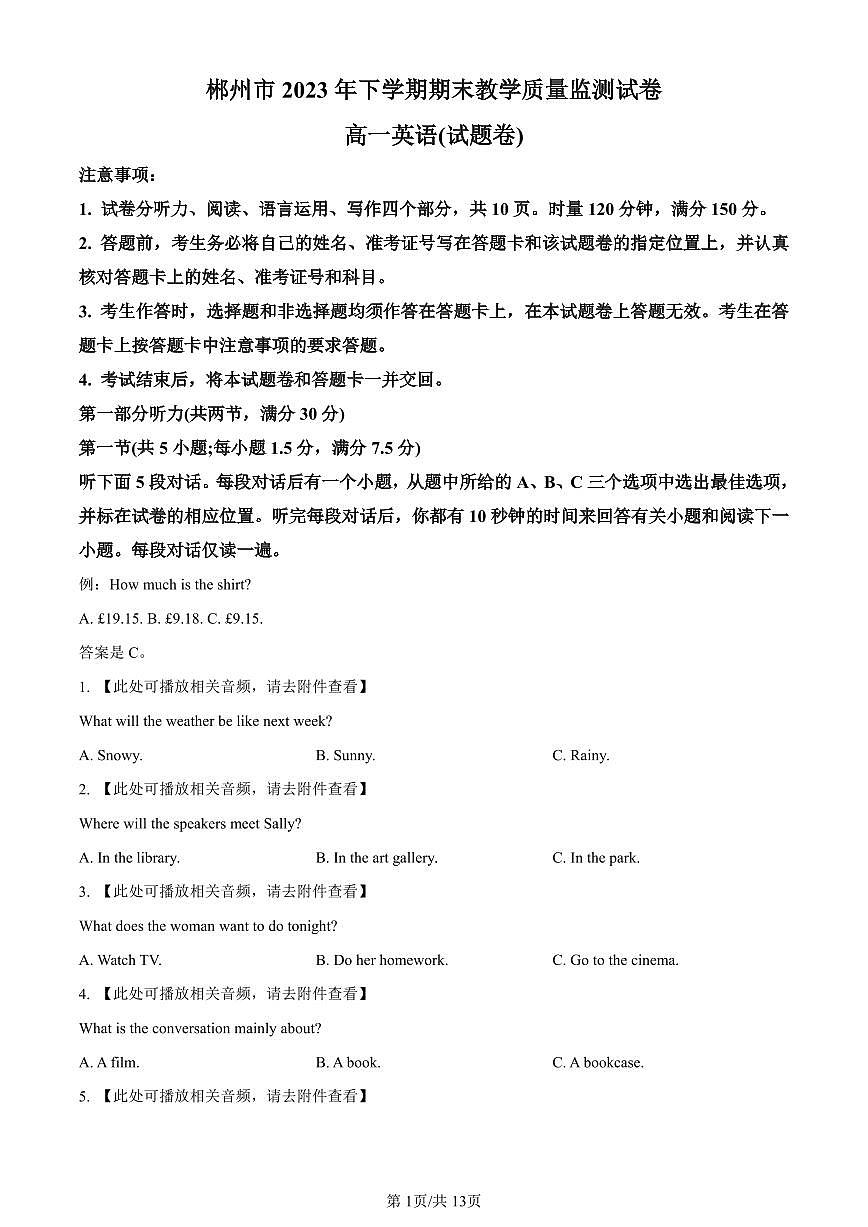 郴州市 2023 年下学期期末教学质量监测试卷

高一英语(试题卷)

注意事项：

1. 试卷分听力、阅读、语言运用、写作四个部分，共 10 页。时量 120 分钟，满分 150 分。

2. 答题前，考生务必将自己的姓名、准考证号写在答题卡和该试题卷的指定位置上，并认真核对答题卡上的姓名、准考证号和科目。

3. 考生作答时，选择题和非选择题均须作答在答题卡上，在本试题卷上答题无效。考生在答题卡上按答题卡中注意事项的要求答题。

4. 考试结束后，将本试题卷和答题卡一并交回。

第一部分听力(共两节，满分 30 分)

第一节(共 5 小题;每小题 1.5 分，满分 7.5 分)

听下面 5 段对话。每段对话后有一个小题，从题中所给的 A、B、C 三个选项中选出最佳选项，并标在试卷的相应位置。听完每段对话后，你都有 10 秒钟的时间来回答有关小题和阅读下一小题。每段对话仅读一遍。

例：How much is the shirt?

A. £19.15. B. £9.18. C. £9.15.

答案是 C。

1. 【此处可播放相关音频，请去附件查看】

What will the weather be like next week?

A. Snowy. B. Sunny. C. Rainy.

2. 【此处可播放相关音频，请去附件查看】

Where will the speakers meet Sally?

A. In the library. B. In the art gallery. C. In the park.

3. 【此处可播放相关音频，请去附件查看】

What does the woman want to do tonight?

A. Watch TV. B. Do her homework. C. Go to the cinema.

4. 【此处可播放相关音频，请去附件查看】

What is the conversation mainly about?

A. A film. B. A book. C. A bookcase.

5. 【此处可播放相关音频，请去附件查看】

第 1页/共 13页